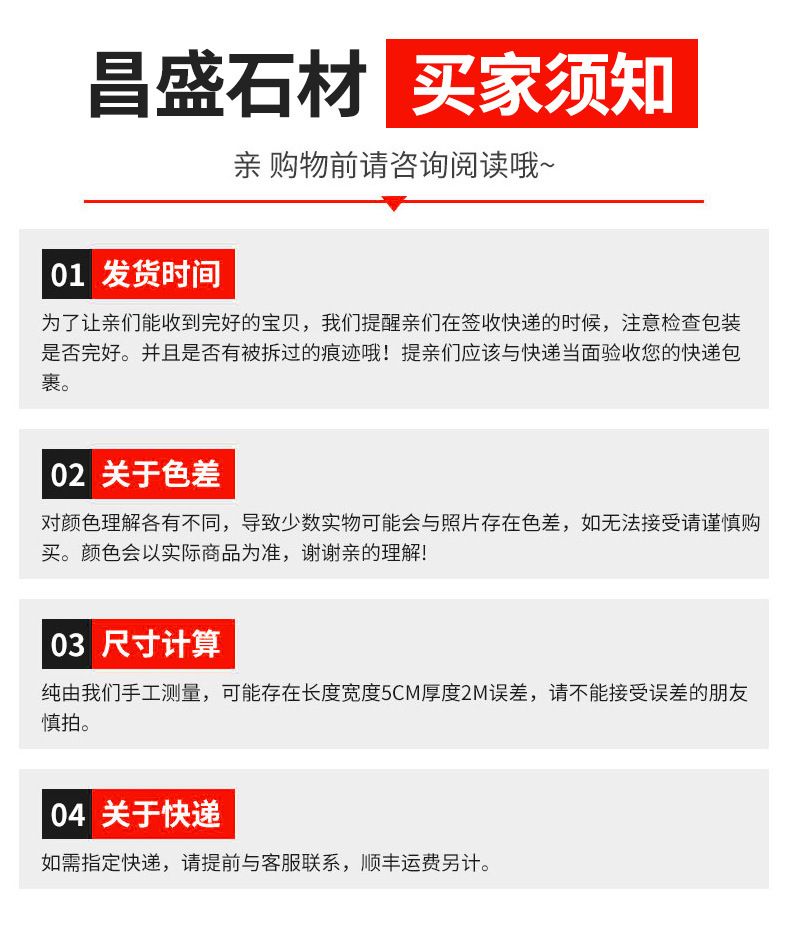 昌盛石材 买家须知

亲 购物前请咨询阅读哦~

01 发货时间

为了让亲们能收到完好的宝贝，我们提醒亲们在签收快递的时候，注意检查包装是否完好。并且是否有被拆过的痕迹哦！提亲们应该与快递当面验收您的快递包裹。

02 关于色差

对颜色理解各有不同，导致少数实物可能会与照片存在色差，如无法接受请谨慎购买。颜色会以实际商品为准，谢谢亲的理解!

03 尺寸计算

纯由我们手工测量，可能存在长度宽度5CM厚度2M误差，请不能接受误差的朋友慎拍。

04 关于快递

如需指定快递，请提前与客服联系，顺丰运费另计。